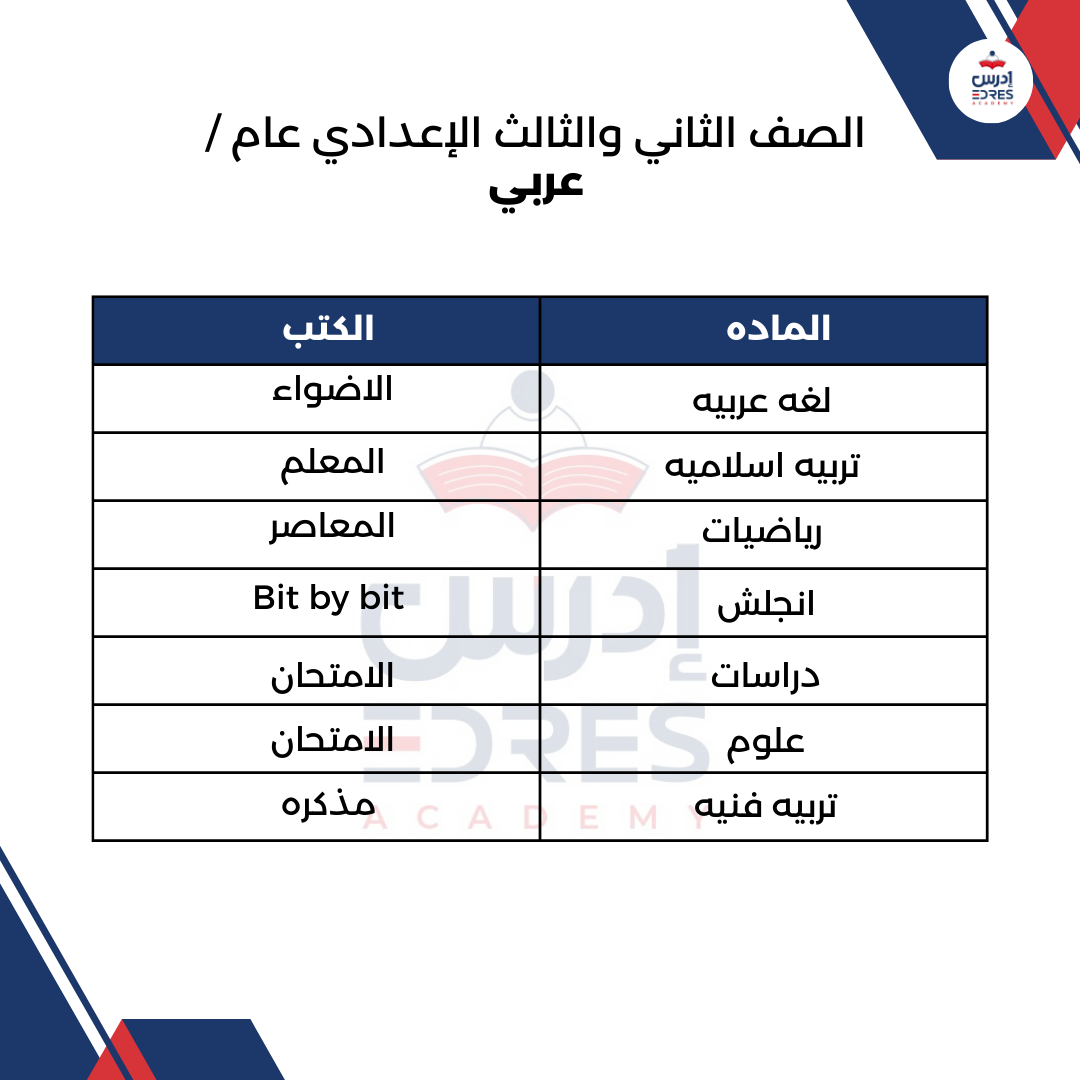 إدرس
EDRES
ACADEMY

الصف الثاني والثالث الإعدادي عام /
عربي

| الماده | الكتب |
|---|---|
| لغه عربيه | الاضواء |
| تربيه اسلاميه | المعلم |
| رياضيات | المعاصر |
| انجلش | Bit by bit |
| دراسات | الامتحان |
| علوم | الامتحان |
| تربيه فنيه | مذكره |

إدرس
EDRES
ACADEMY